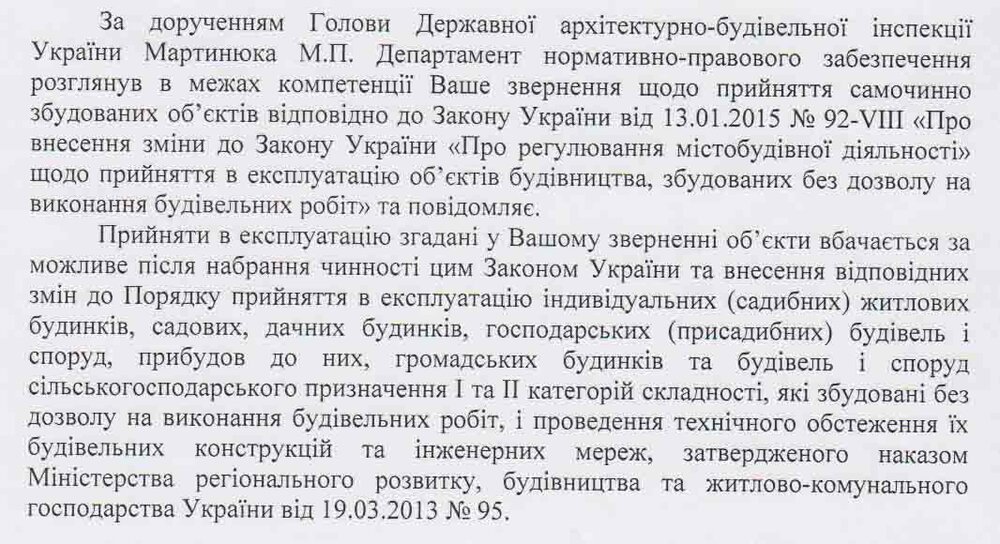 За дорученням Голови Державної архітектурно-будівельної інспекції України Мартинюка М.П. Департамент нормативно-правового забезпечення розглянув в межах компетенції Ваше звернення щодо прийняття самочинно збудованих об'єктів відповідно до Закону України від 13.01.2015 № 92-VIII «Про внесення зміни до Закону України «Про регулювання містобудівної діяльності» щодо прийняття в експлуатацію об'єктів будівництва, збудованих без дозволу на виконання будівельних робіт» та повідомляє.

Прийняти в експлуатацію згадані у Вашому зверненні об'єкти вбачається за можливе після набрання чинності цим Законом України та внесення відповідних змін до Порядку прийняття в експлуатацію індивідуальних (садибних) житлових будинків, садових, дачних будинків, господарських (присадибних) будівель і споруд, прибудов до них, громадських будинків та будівель і споруд сільськогосподарського призначення I та II категорій складності, які збудовані без дозволу на виконання будівельних робіт, і проведення технічного обстеження їх будівельних конструкцій та інженерних мереж, затвердженого наказом Міністерства регіонального розвитку, будівництва та житлово-комунального господарства України від 19.03.2013 № 95.